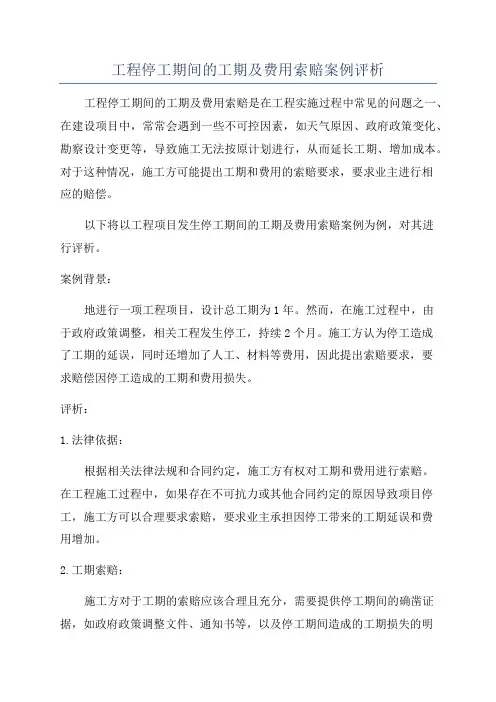 工程停工期间的工期及费用索赔案例评析

工程停工期间的工期及费用索赔是在工程实施过程中常见的问题之一、在建设项目中，常常会遇到一些不可控因素，如天气原因、政府政策变化、勘察设计变更等，导致施工无法按原计划进行，从而延长工期、增加成本。对于这种情况，施工方可能提出工期和费用的索赔要求，要求业主进行相应的赔偿。

以下将以工程项目发生停工期间的工期及费用索赔案例为例，对其进行评析。

案例背景：

地进行一项工程项目，设计总工期为1年。然而，在施工过程中，由于政府政策调整，相关工程发生停工，持续2个月。施工方认为停工造成了工期的延误，同时还增加了人工、材料等费用，因此提出索赔要求，要求赔偿因停工造成的工期和费用损失。

评析：

1.法律依据：

根据相关法律法规和合同约定，施工方有权对工期和费用进行索赔。在工程施工过程中，如果存在不可抗力或其他合同约定的原因导致项目停工，施工方可以合理要求索赔，要求业主承担因停工带来的工期延误和费用增加。

2.工期索赔：

施工方对于工期的索赔应该合理且充分，需要提供停工期间的确凿证据，如政府政策调整文件、通知书等，以及停工期间造成的工期损失的明